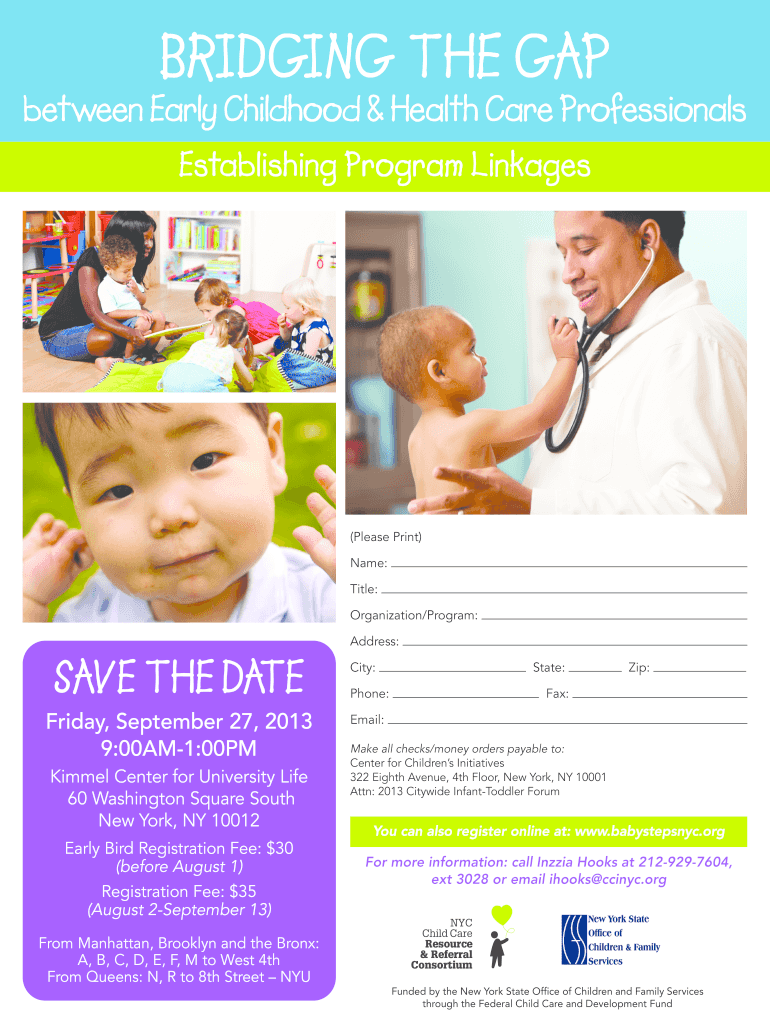 BRIDGING THE GAP

between Early Childhood & Health Care Professionals

Establishing Program Linkages

SAVE THE DATE

Friday, September 27, 2013
9:00AM-1:00PM

Kimmel Center for University Life
60 Washington Square South
New York, NY 10012

Early Bird Registration Fee: $30
(before August 1)

Registration Fee: $35
(August 2-September 13)

From Manhattan, Brooklyn and the Bronx:
A, B, C, D, E, F, M to West 4th
From Queens: N, R to 8th Street – NYU

(Please Print)

Name: ____

Title: ____

Organization/Program: ____

Address: ____

City: ____ State: ____ Zip: ____

Phone: ____ Fax: ____

Email: ____

Make all checks/money orders payable to:
Center for Children's Initiatives
322 Eighth Avenue, 4th Floor, New York, NY 10001
Attn: 2013 Citywide Infant-Toddler Forum

You can also register online at: www.babystepsnyc.org

For more information: call Inzzia Hooks at 212-929-7604, ext 3028 or email ihooks@ccinyc.org

NYC
Child Care
Resource
& Referral
Consortium

New York State
Office of
Children & Family
Services

Funded by the New York State Office of Children and Family Services
through the Federal Child Care and Development Fund